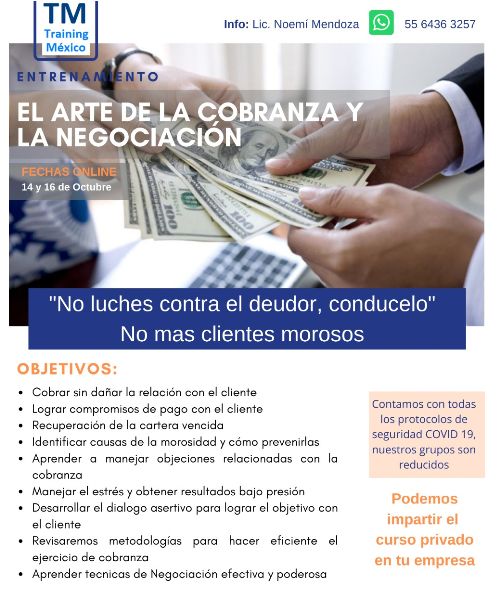 TM
Training
México

Info: Lic. Noemí Mendoza 55 6436 3257

ENTRENAMIENTO

EL ARTE DE LA COBRANZA Y LA NEGOCIACIÓN

FECHAS ONLINE
14 y 16 de Octubre

"No luches contra el deudor, conducelo"
No mas clientes morosos

OBJETIVOS:

• Cobrar sin dañar la relación con el cliente
• Lograr compromisos de pago con el cliente
• Recuperación de la cartera vencida
• Identificar causas de la morosidad y cómo prevenirlas
• Aprender a manejar objeciones relacionadas con la cobranza
• Manejar el estrés y obtener resultados bajo presión
• Desarrollar el dialogo asertivo para lograr el objetivo con el cliente
• Revisaremos metodologías para hacer eficiente el ejercicio de cobranza
• Aprender tecnicas de Negociación efectiva y poderosa

Contamos con todas los protocolos de seguridad COVID 19, nuestros grupos son reducidos

Podemos impartir el curso privado en tu empresa